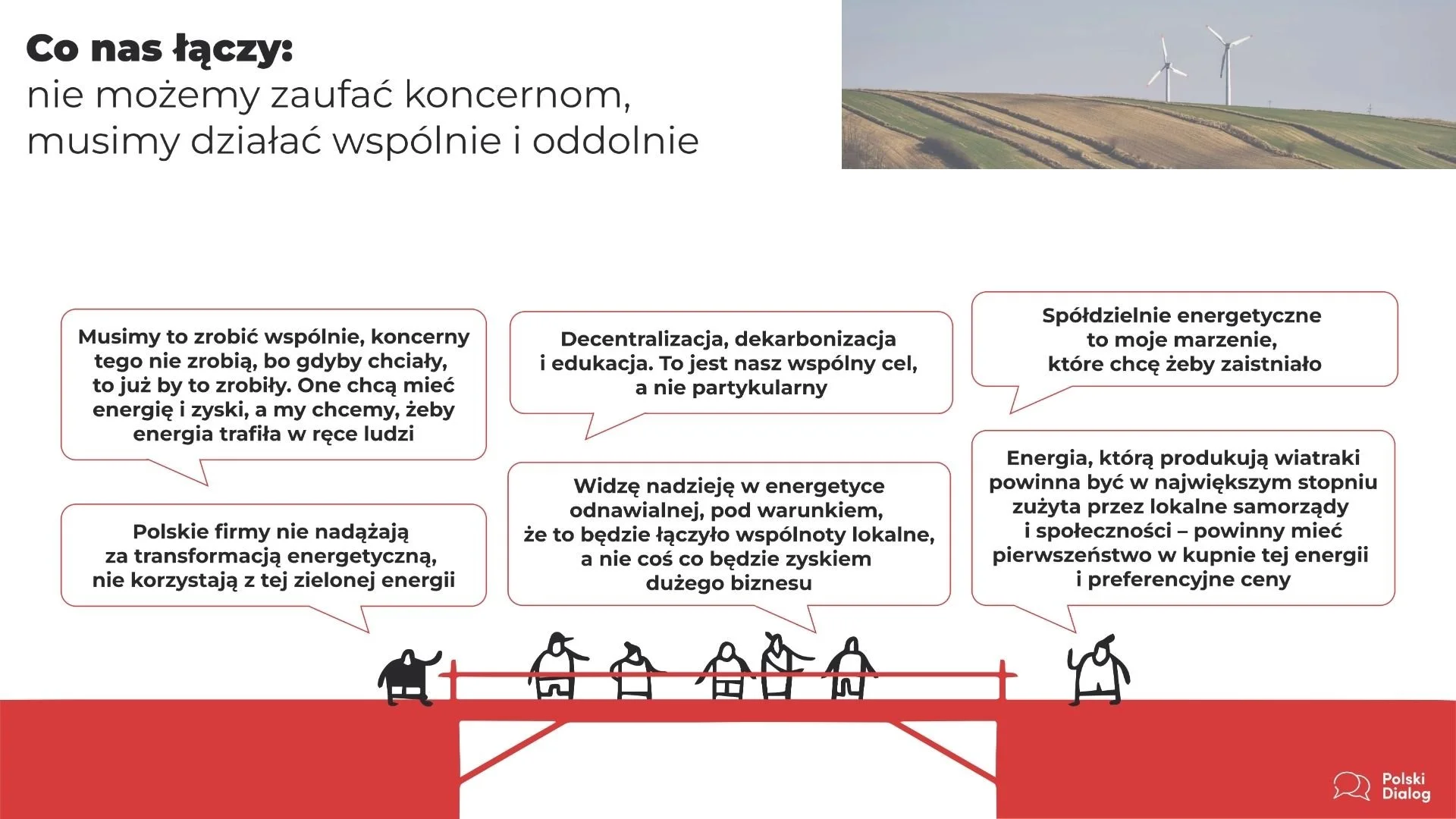 Co nas łączy:
nie możemy zaufać koncernom, musimy działać wspólnie i oddolnie

Musimy to zrobić wspólnie, koncerny tego nie zrobią, bo gdyby chciały, to już by to zrobiły. One chcą mieć energię i zyski, a my chcemy, żeby energia trafiła w ręce ludzi

Polskie firmy nie nadążają za transformacją energetyczną, nie korzystają z tej zielonej energii

Decentralizacja, dekarbonizacja i edukacja. To jest nasz wspólny cel, a nie partykularny

Widzę nadzieję w energetyce odnawialnej, pod warunkiem, że to będzie łączyło wspólnoty lokalne, a nie coś co będzie zyskiem dużego biznesu

Spółdzielnie energetyczne to moje marzenie, które chcę żeby zaistniało

Energia, którą produkują wiatraki powinna być w największym stopniu zużyta przez lokalne samorządy i społeczności – powinny mieć pierwszeństwo w kupnie tej energii i preferencyjne ceny

Polski Dialog